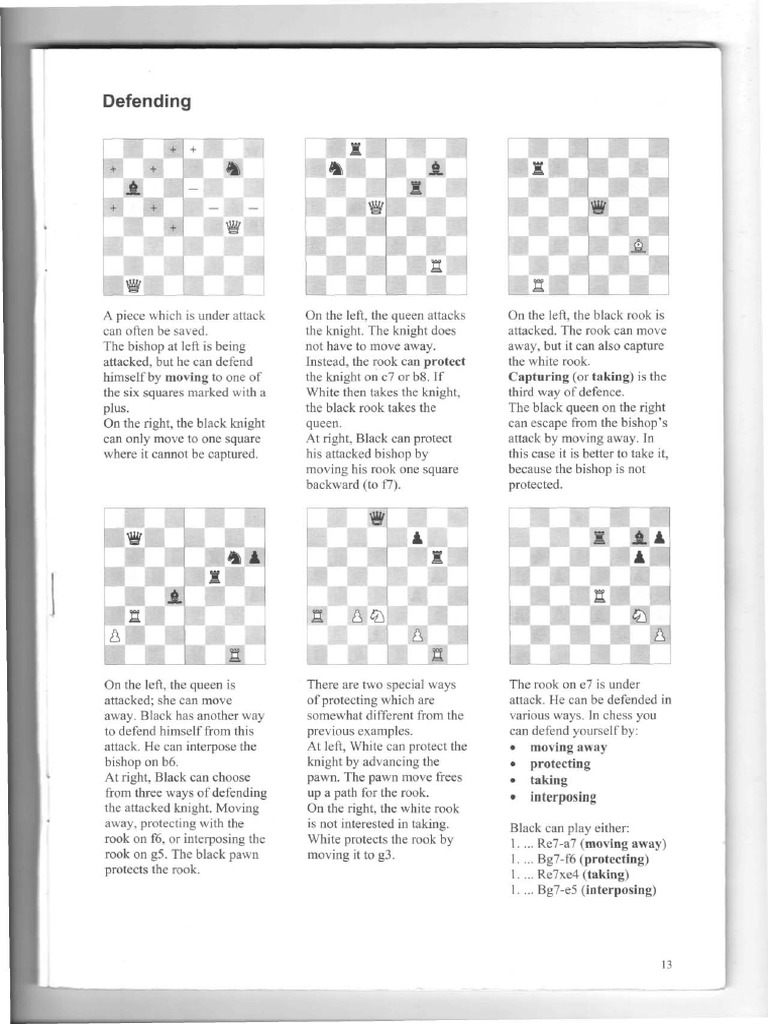 Defending

A piece which is under attack can often be saved. The bishop at left is being attacked, but he can defend himself by **moving** to one of the six squares marked with a plus. On the right, the black knight can only move to one square where it cannot be captured.

On the left, the queen attacks the knight. The knight does not have to move away. Instead, the rook can **protect** the knight on c7 or b8. If White then takes the knight, the black rook takes the queen. At right, Black can protect his attacked bishop by moving his rook one square backward (to f7).

On the left, the black rook is attacked. The rook can move away, but it can also capture the white rook. **Capturing** (or **taking**) is the third way of defence. The black queen on the right can escape from the bishop's attack by moving away. In this case it is better to take it, because the bishop is not protected.

On the left, the queen is attacked; she can move away. Black has another way to defend himself from this attack. He can interpose the bishop on b6. At right, Black can choose from three ways of defending the attacked knight. Moving away, protecting with the rook on f6, or interposing the rook on g5. The black pawn protects the rook.

There are two special ways of protecting which are somewhat different from the previous examples. At left, White can protect the knight by advancing the pawn. The pawn move frees up a path for the rook. On the right, the white rook is not interested in taking. White protects the rook by moving it to g3.

The rook on e7 is under attack. He can be defended in various ways. In chess you can defend yourself by:
• **moving away**
• **protecting**
• **taking**
• **interposing**

Black can play either:
1. ... Re7-a7 (**moving away**)
1. ... Bg7-f6 (**protecting**)
1. ... Re7xe4 (**taking**)
1. ... Bg7-e5 (**interposing**)

13